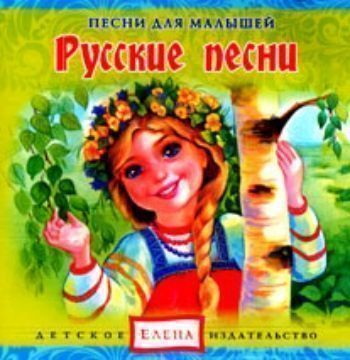 ПЕСНИ ДЛЯ МАЛЫШЕЙ
Русские песни

ДЕТСКОЕ ЕЛЕНА ИЗДАТЕЛЬСТВО